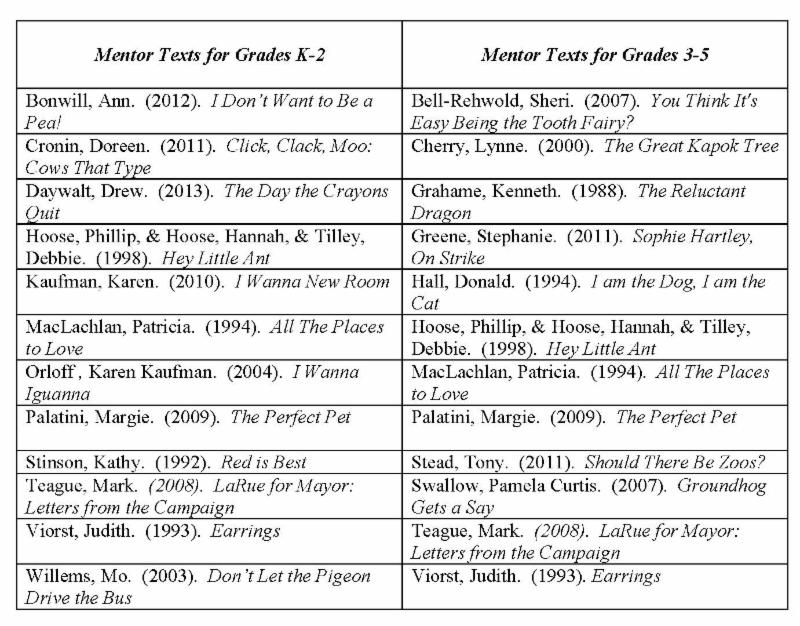 | Mentor Texts for Grades K-2 | Mentor Texts for Grades 3-5 |
|---|---|
| Bonwill, Ann. (2012). I Don't Want to Be a Pea! | Bell-Rehwold, Sheri. (2007). You Think It's Easy Being the Tooth Fairy? |
| Cronin, Doreen. (2011). Click, Clack, Moo: Cows That Type | Cherry, Lynne. (2000). The Great Kapok Tree |
| Daywalt, Drew. (2013). The Day the Crayons Quit | Grahame, Kenneth. (1988). The Reluctant Dragon |
| Hoose, Phillip, & Hoose, Hannah, & Tilley, Debbie. (1998). Hey Little Ant | Greene, Stephanie. (2011). Sophie Hartley, On Strike |
| Kaufman, Karen. (2010). I Wanna New Room | Hall, Donald. (1994). I am the Dog, I am the Cat |
| MacLachlan, Patricia. (1994). All The Places to Love | Hoose, Phillip, & Hoose, Hannah, & Tilley, Debbie. (1998). Hey Little Ant |
| Orloff , Karen Kaufman. (2004). I Wanna Iguanna | MacLachlan, Patricia. (1994). All The Places to Love |
| Palatini, Margie. (2009). The Perfect Pet | Palatini, Margie. (2009). The Perfect Pet |
| Stinson, Kathy. (1992). Red is Best | Stead, Tony. (2011). Should There Be Zoos? |
| Teague, Mark. (2008). LaRue for Mayor: Letters from the Campaign | Swallow, Pamela Curtis. (2007). Groundhog Gets a Say |
| Viorst, Judith. (1993). Earrings | Teague, Mark. (2008). LaRue for Mayor: Letters from the Campaign |
| Willems, Mo. (2003). Don't Let the Pigeon Drive the Bus | Viorst, Judith. (1993). Earrings |